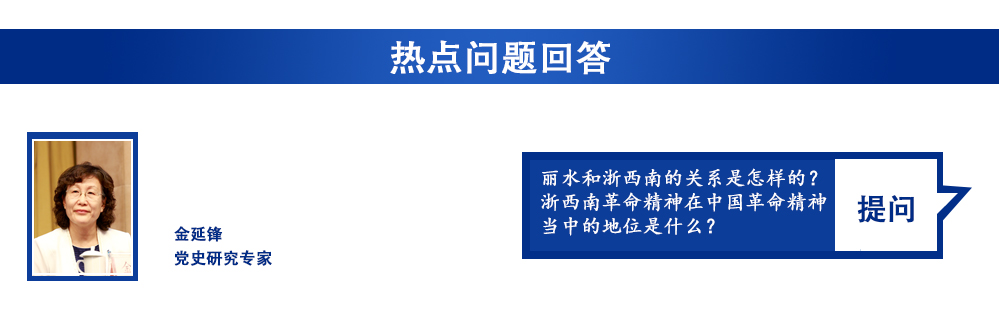 热点问题回答

金延锋
党史研究专家

丽水和浙西南的关系是怎样的？浙西南革命精神在中国革命精神当中的地位是什么？

提问